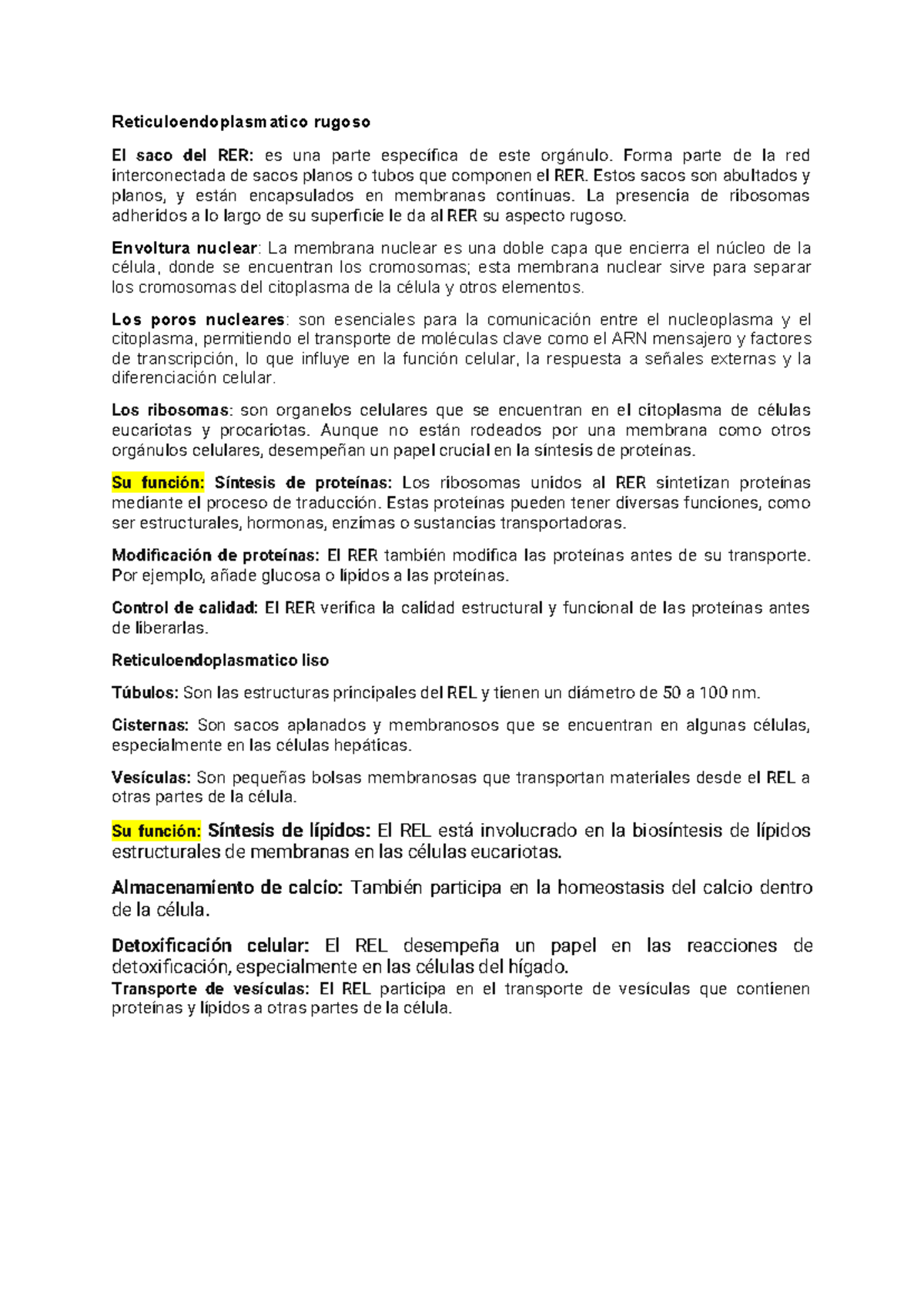 Reticuloendoplasmatico rugoso

El saco del RER: es una parte específica de este orgánulo. Forma parte de la red interconectada de sacos planos o tubos que componen el RER. Estos sacos son abultados y planos, y están encapsulados en membranas continuas. La presencia de ribosomas adheridos a lo largo de su superficie le da al RER su aspecto rugoso.

Envoltura nuclear: La membrana nuclear es una doble capa que encierra el núcleo de la célula, donde se encuentran los cromosomas; esta membrana nuclear sirve para separar los cromosomas del citoplasma de la célula y otros elementos.

Los poros nucleares: son esenciales para la comunicación entre el nucleoplasma y el citoplasma, permitiendo el transporte de moléculas clave como el ARN mensajero y factores de transcripción, lo que influye en la función celular, la respuesta a señales externas y la diferenciación celular.

Los ribosomas: son organelos celulares que se encuentran en el citoplasma de células eucariotas y procariotas. Aunque no están rodeados por una membrana como otros orgánulos celulares, desempeñan un papel crucial en la síntesis de proteínas.

Su función: Síntesis de proteínas: Los ribosomas unidos al RER sintetizan proteínas mediante el proceso de traducción. Estas proteínas pueden tener diversas funciones, como ser estructurales, hormonas, enzimas o sustancias transportadoras.

Modificación de proteínas: El RER también modifica las proteínas antes de su transporte. Por ejemplo, añade glucosa o lípidos a las proteínas.

Control de calidad: El RER verifica la calidad estructural y funcional de las proteínas antes de liberarlas.

Reticuloendoplasmatico liso

Túbulos: Son las estructuras principales del REL y tienen un diámetro de 50 a 100 nm.

Cisternas: Son sacos aplanados y membranosos que se encuentran en algunas células, especialmente en las células hepáticas.

Vesículas: Son pequeñas bolsas membranosas que transportan materiales desde el REL a otras partes de la célula.

Su función: Síntesis de lípidos: El REL está involucrado en la biosíntesis de lípidos estructurales de membranas en las células eucariotas.

Almacenamiento de calcio: También participa en la homeostasis del calcio dentro de la célula.

Detoxificación celular: El REL desempeña un papel en las reacciones de detoxificación, especialmente en las células del hígado.
Transporte de vesículas: El REL participa en el transporte de vesículas que contienen proteínas y lípidos a otras partes de la célula.